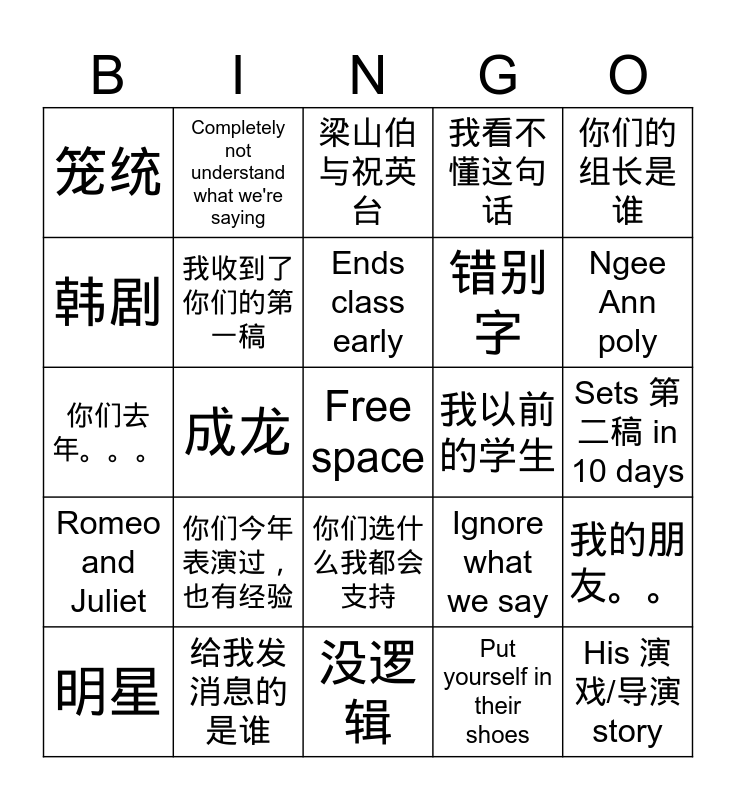 | B | I | N | G | O |
|---|---|---|---|---|
| 笼统 | Completely not understand what we're saying | 梁山伯与祝英台 | 我看不懂这句话 | 你们的组长是谁 |
| 韩剧 | 我收到了你们的第一稿 | Ends class early | 错别字 | Ngee Ann poly |
| 你们去年。。。 | 成龙 | Free space | 我以前的学生 | Sets 第二稿 in 10 days |
| Romeo and Juliet | 你们今年表演过，也有经验 | 你们选什么我都会支持 | Ignore what we say | 我的朋友。。 |
| 明星 | 给我发消息的是谁 | 没逻辑 | Put yourself in their shoes | His 演戏/导演 story |